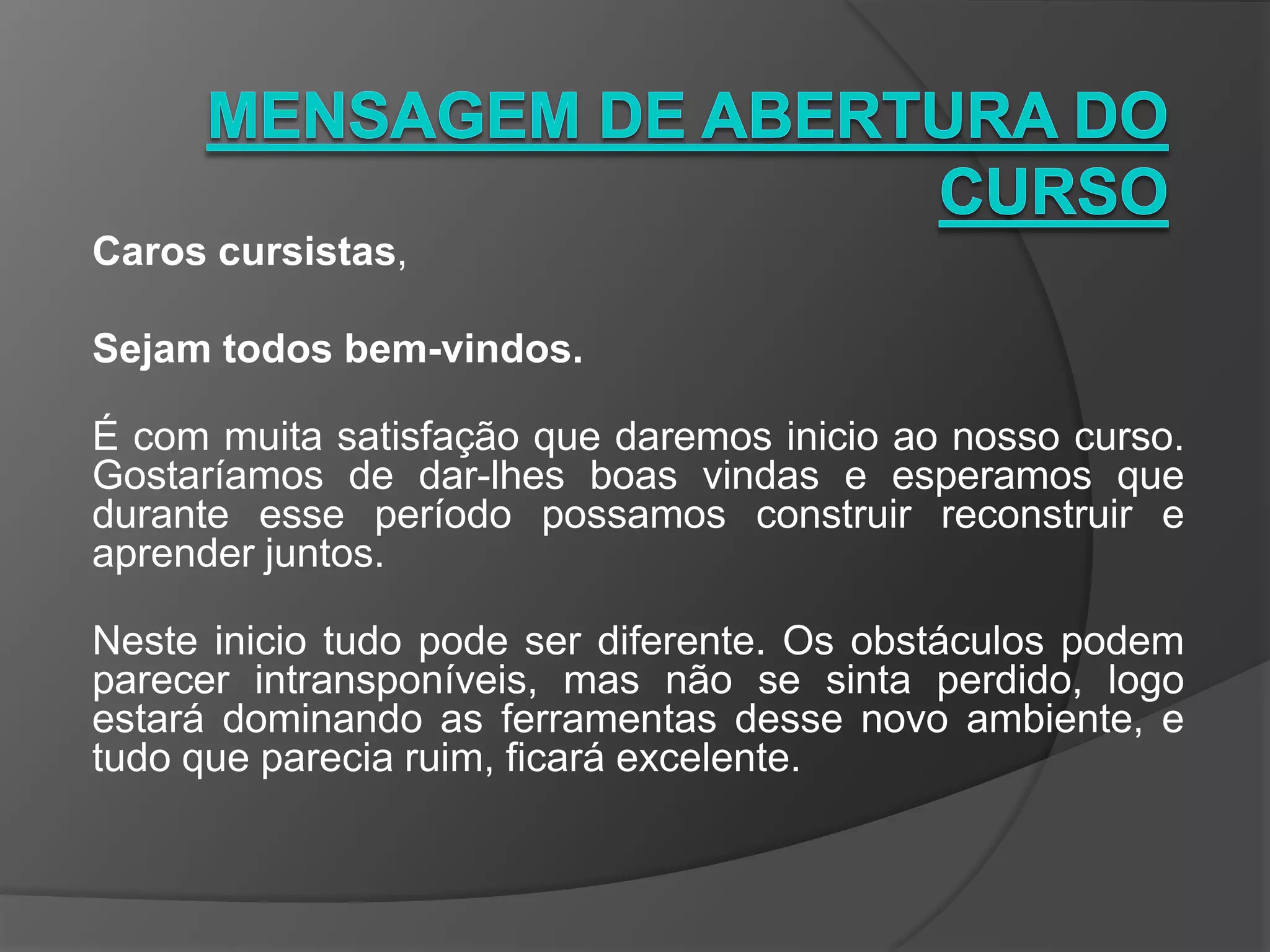 MENSAGEM DE ABERTURA DO CURSO

Caros cursistas,

Sejam todos bem-vindos.

É com muita satisfação que daremos inicio ao nosso curso. Gostaríamos de dar-lhes boas vindas e esperamos que durante esse período possamos construir reconstruir e aprender juntos.

Neste inicio tudo pode ser diferente. Os obstáculos podem parecer intransponíveis, mas não se sinta perdido, logo estará dominando as ferramentas desse novo ambiente, e tudo que parecia ruim, ficará excelente.